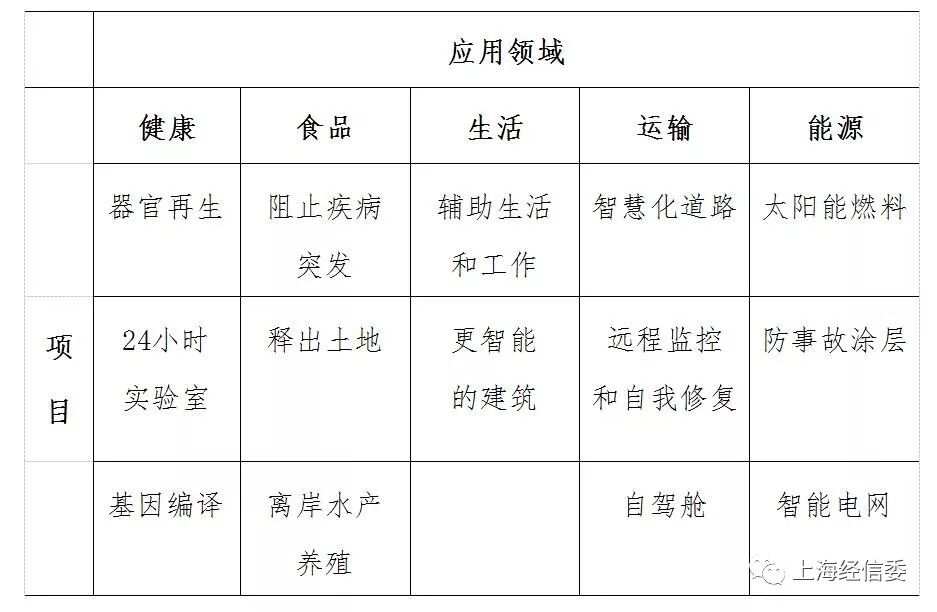 | | 应用领域 | | | | |
|---|---|---|---|---|---|
| | 健康 | 食品 | 生活 | 运输 | 能源 |
| 项目 | 器官再生 | 阻止疾病突发 | 辅助生活和工作 | 智慧化道路 | 太阳能燃料 |
| | 24小时实验室 | 释出土地 | 更智能的建筑 | 远程监控和自我修复 | 防事故涂层 |
| | 基因编译 | 离岸水产养殖 | | 自驾舱 | 智能电网 |

上海经信委